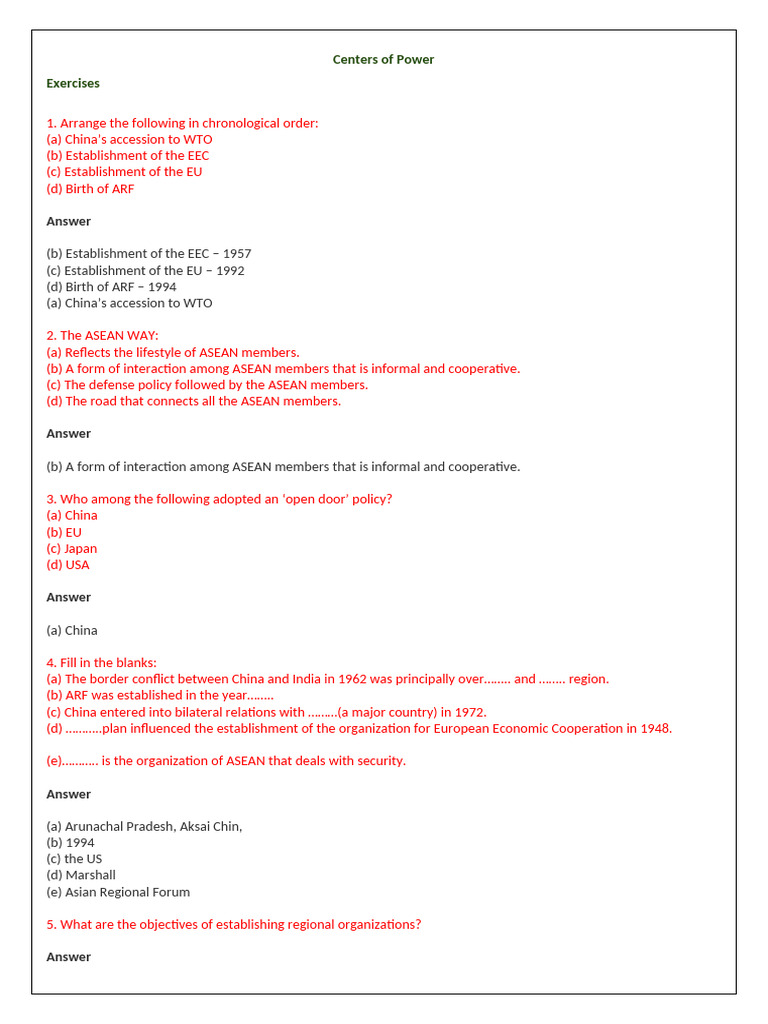 Centers of Power

Exercises

1. Arrange the following in chronological order:
(a) China's accession to WTO
(b) Establishment of the EEC
(c) Establishment of the EU
(d) Birth of ARF

Answer

(b) Establishment of the EEC – 1957
(c) Establishment of the EU – 1992
(d) Birth of ARF – 1994
(a) China's accession to WTO

2. The ASEAN WAY:
(a) Reflects the lifestyle of ASEAN members.
(b) A form of interaction among ASEAN members that is informal and cooperative.
(c) The defense policy followed by the ASEAN members.
(d) The road that connects all the ASEAN members.

Answer

(b) A form of interaction among ASEAN members that is informal and cooperative.

3. Who among the following adopted an 'open door' policy?
(a) China
(b) EU
(c) Japan
(d) USA

Answer

(a) China

4. Fill in the blanks:
(a) The border conflict between China and India in 1962 was principally over........ and ........ region.
(b) ARF was established in the year........
(c) China entered into bilateral relations with .........(a major country) in 1972.
(d) ...........plan influenced the establishment of the organization for European Economic Cooperation in 1948.

(e)........... is the organization of ASEAN that deals with security.

Answer

(a) Arunachal Pradesh, Aksai Chin,
(b) 1994
(c) the US
(d) Marshall
(e) Asian Regional Forum

5. What are the objectives of establishing regional organizations?

Answer